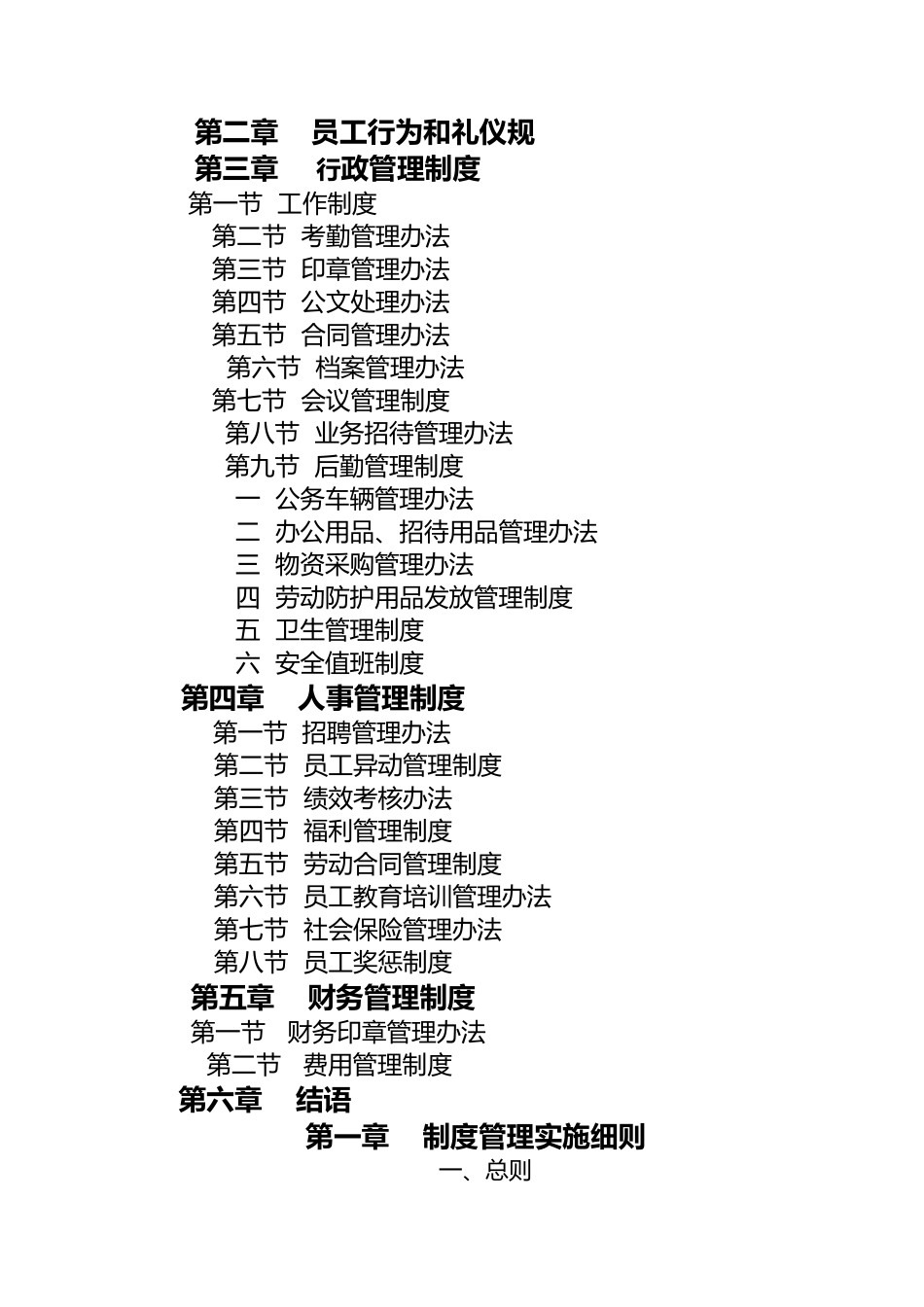 第二章　员工行为和礼仪规
第三章　行政管理制度
第一节　工作制度
第二节　考勤管理办法
第三节　印章管理办法
第四节　公文处理办法
第五节　合同管理办法
第六节　档案管理办法
第七节　会议管理制度
第八节　业务招待管理办法
第九节　后勤管理制度
一　公务车辆管理办法
二　办公用品、招待用品管理办法
三　物资采购管理办法
四　劳动防护用品发放管理制度
五　卫生管理制度
六　安全值班制度
第四章　人事管理制度
第一节　招聘管理办法
第二节　员工异动管理制度
第三节　绩效考核办法
第四节　福利管理制度
第五节　劳动合同管理制度
第六节　员工教育培训管理办法
第七节　社会保险管理办法
第八节　员工奖惩制度
第五章　财务管理制度
第一节　财务印章管理办法
第二节　费用管理制度
第六章　结语
第一章　制度管理实施细则
一、总则